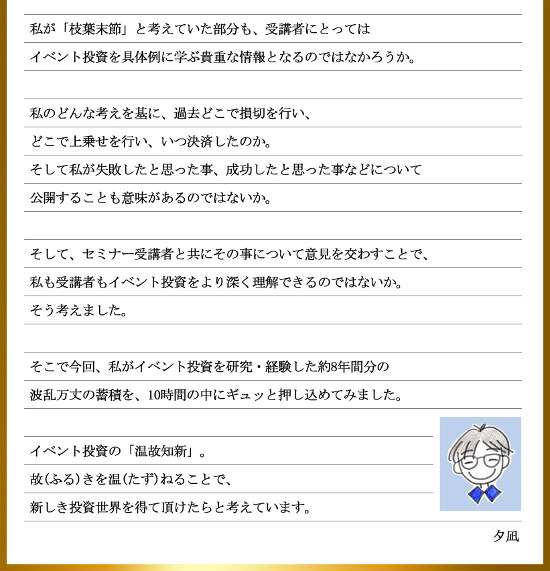 私が「枝葉末節」と考えていた部分も、受講者にとっては
イベント投資を具体例に学ぶ貴重な情報となるのではなかろうか。

私のどんな考えを基に、過去どこで損切を行い、
どこで上乗せを行い、いつ決済したのか。
そして私が失敗したと思った事、成功したと思った事などについて
公開することも意味があるのではないか。

そして、セミナー受講者と共にその事について意見を交わすことで、
私も受講者もイベント投資をより深く理解できるのではないか。
そう考えました。

そこで今回、私がイベント投資を研究・経験した約8年間分の
波乱万丈の蓄積を、10時間の中にギュッと押し込めてみました。

イベント投資の「温故知新」。
故(ふる)きを温(たず)ねることで、
新しき投資世界を得て頂けたらと考えています。

夕凪